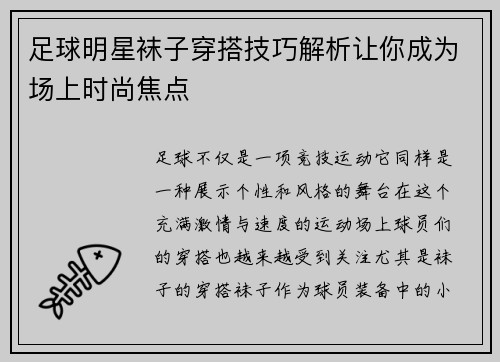 足球明星袜子穿搭技巧解析让你成为场上时尚焦点

足球不仅是一项竞技运动它同样是一种展示个性和风格的舞台在这个充满激情与速度的运动场上球员们的穿搭也越来越受到关注尤其是袜子的穿搭袜子作为球员装备中的小